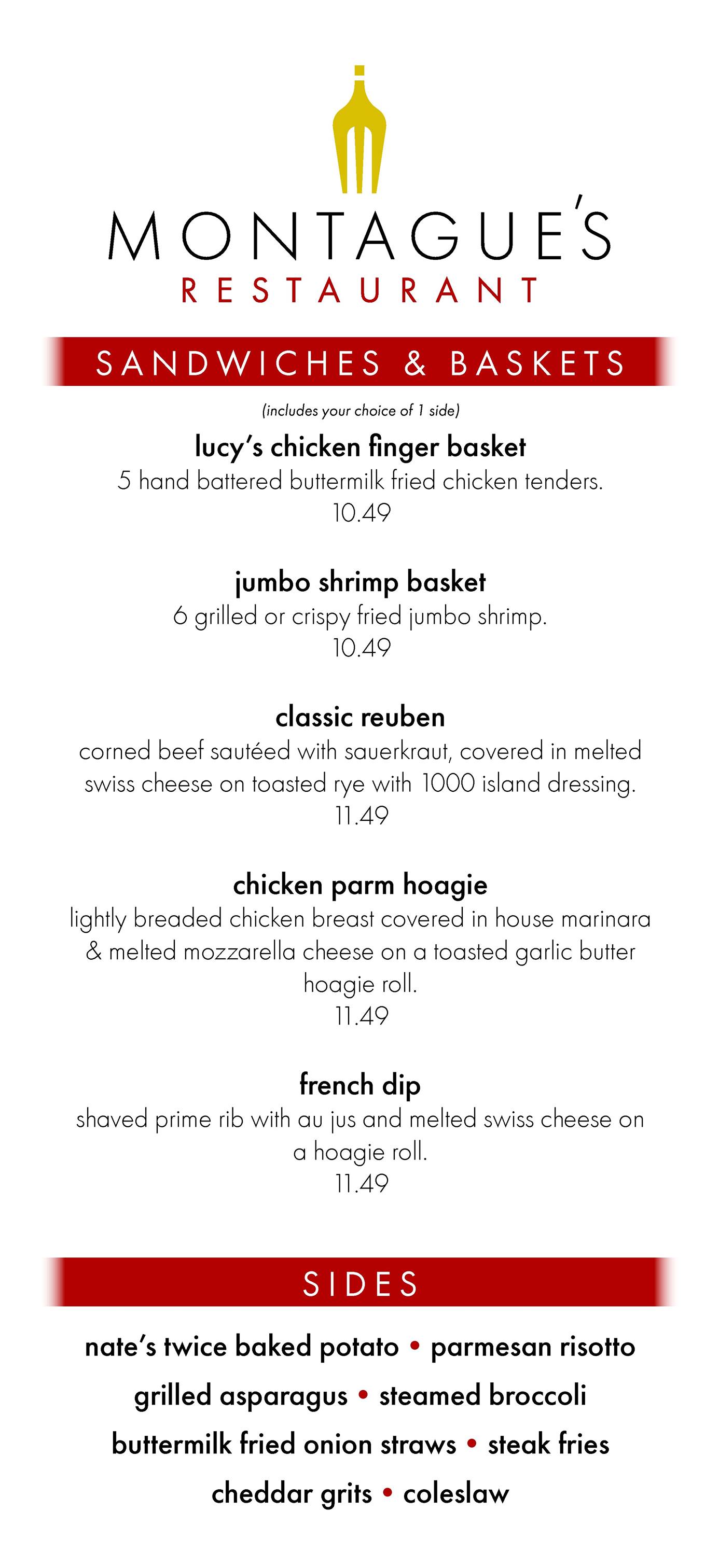 MONTAGUE'S
RESTAURANT

SANDWICHES & BASKETS

(includes your choice of 1 side)

lucy's chicken finger basket
5 hand battered buttermilk fried chicken tenders.
10.49

jumbo shrimp basket
6 grilled or crispy fried jumbo shrimp.
10.49

classic reuben
corned beef sautéed with sauerkraut, covered in melted swiss cheese on toasted rye with 1000 island dressing.
11.49

chicken parm hoagie
lightly breaded chicken breast covered in house marinara & melted mozzarella cheese on a toasted garlic butter hoagie roll.
11.49

french dip
shaved prime rib with au jus and melted swiss cheese on a hoagie roll.
11.49

SIDES

nate's twice baked potato • parmesan risotto
grilled asparagus • steamed broccoli
buttermilk fried onion straws • steak fries
cheddar grits • coleslaw